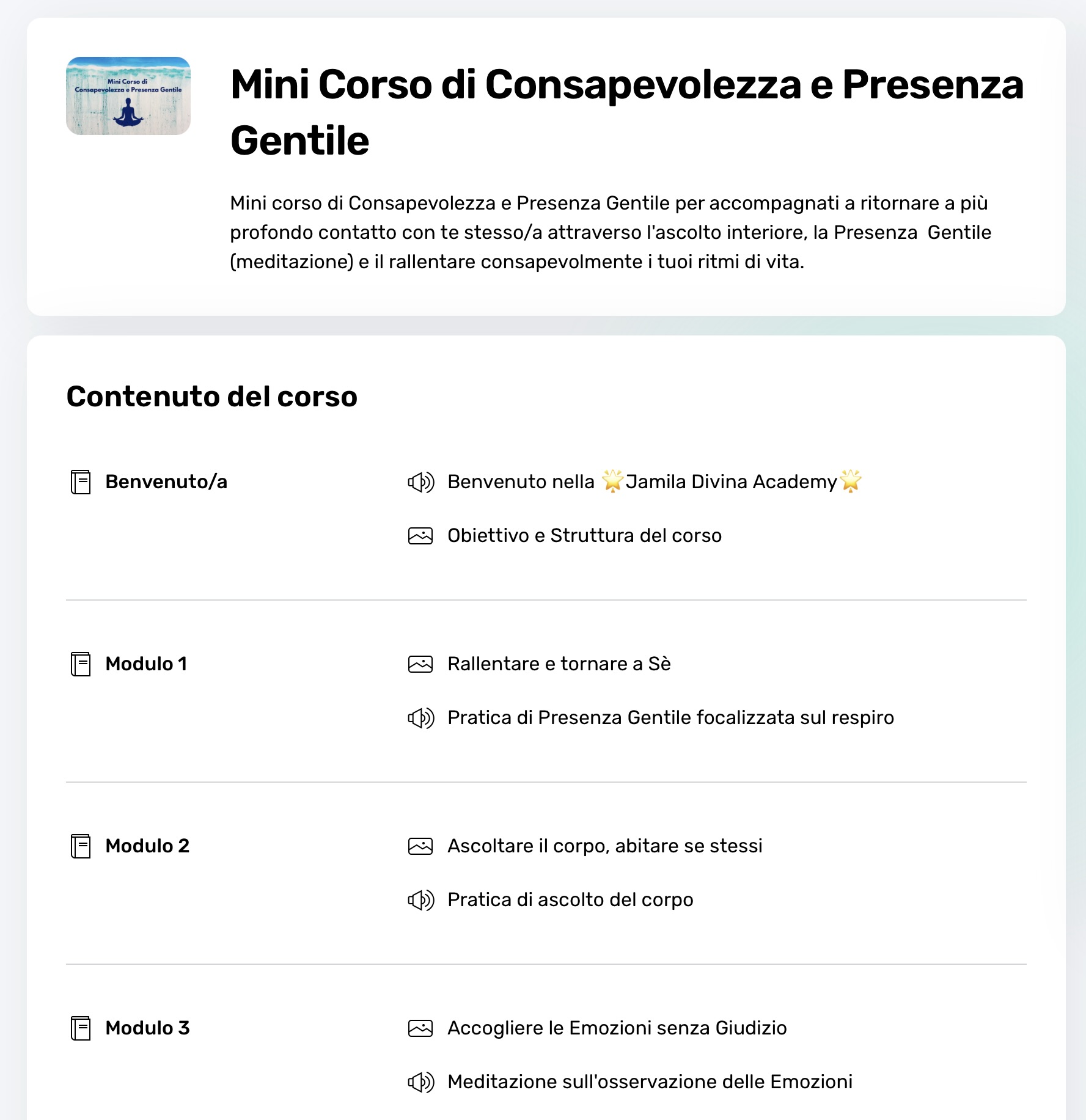 Mini Corso di Consapevolezza e Presenza Gentile

Mini Corso di Consapevolezza e Presenza Gentile

Mini corso di Consapevolezza e Presenza Gentile per accompagnati a ritornare a più profondo contatto con te stesso/a attraverso l'ascolto interiore, la Presenza Gentile (meditazione) e il rallentare consapevolmente i tuoi ritmi di vita.

Contenuto del corso

Benvenuto/a

Benvenuto nella 🌟Jamila Divina Academy🌟

Obiettivo e Struttura del corso

Modulo 1

Rallentare e tornare a Sè

Pratica di Presenza Gentile focalizzata sul respiro

Modulo 2

Ascoltare il corpo, abitare se stessi

Pratica di ascolto del corpo

Modulo 3

Accogliere le Emozioni senza Giudizio

Meditazione sull'osservazione delle Emozioni